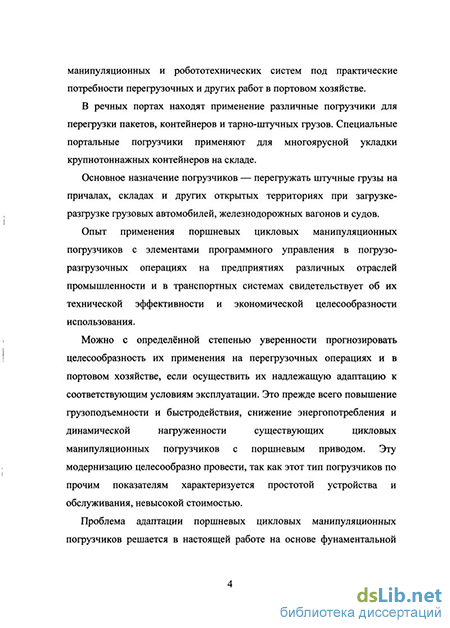 манипуляционных и робототехнических систем под практические потребности перегрузочных и других работ в портовом хозяйстве.

В речных портах находят применение различные погрузчики для перегрузки пакетов, контейнеров и тарно-штучных грузов. Специальные портальные погрузчики применяют для многоярусной укладки крупнотоннажных контейнеров на складе.

Основное назначение погрузчиков — перегружать штучные грузы на причалах, складах и других открытых территориях при загрузке-разгрузке грузовых автомобилей, железнодорожных вагонов и судов.

Опыт применения поршневых цикловых манипуляционных погрузчиков с элементами программного управления в погрузо-разгрузочных операциях на предприятиях различных отраслей промышленности и в транспортных системах свидетельствует об их технической эффективности и экономической целесообразности использования.

Можно с определённой степенью уверенности прогнозировать целесообразность их применения на перегрузочных операциях и в портовом хозяйстве, если осуществить их надлежащую адаптацию к соответствующим условиям эксплуатации. Это прежде всего повышение грузоподъемности и быстродействия, снижение энергопотребления и динамической нагруженности существующих цикловых манипуляционных погрузчиков с поршневым приводом. Эту модернизацию целесообразно провести, так как этот тип погрузчиков по прочим показателям характеризуется простотой устройства и обслуживания, невысокой стоимостью.

Проблема адаптации поршневых цикловых манипуляционных погрузчиков решается в настоящей работе на основе фунаментальной

4

dsLib.net
библиотека диссертаций